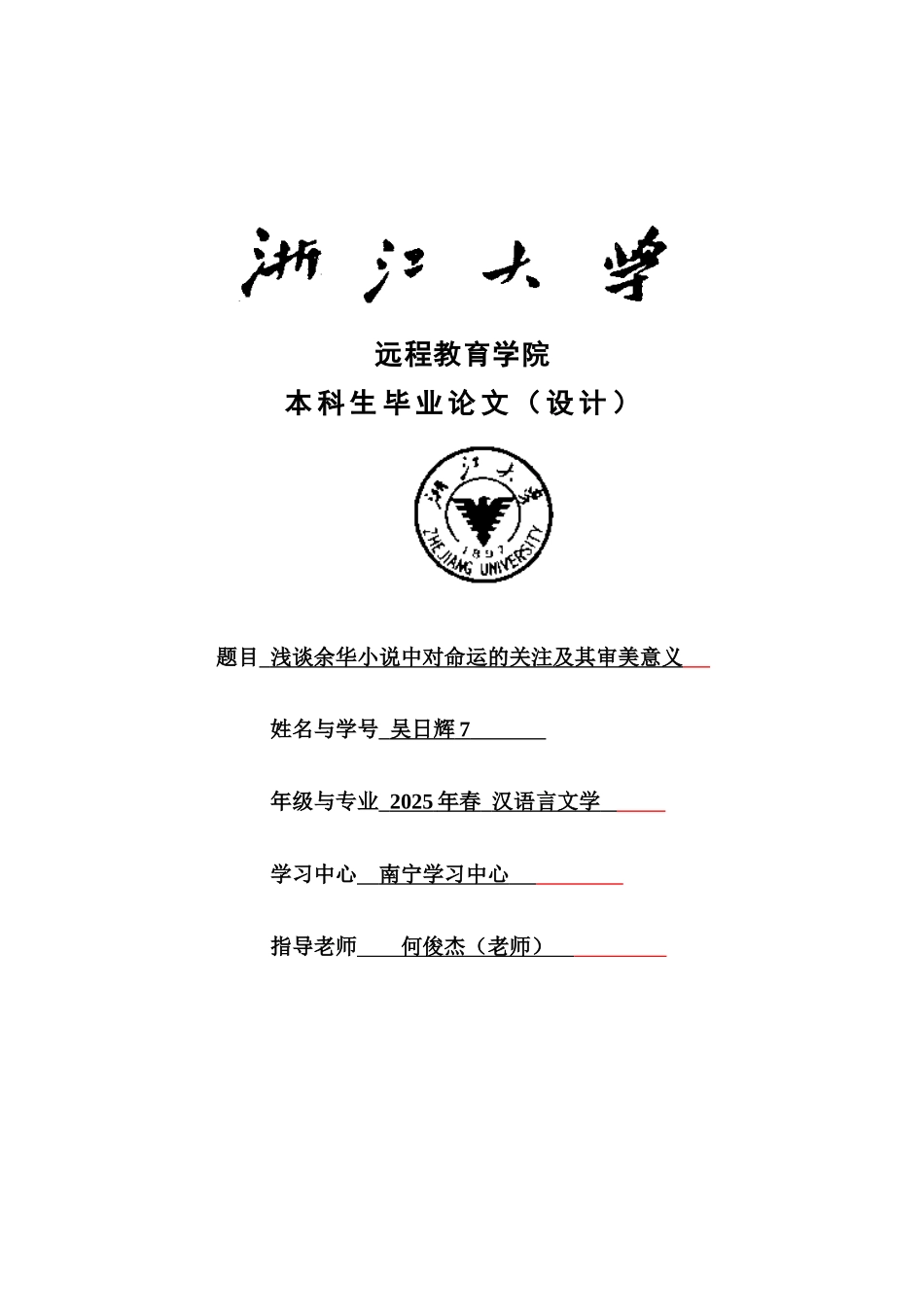 浙江大学

远程教育学院

本科生毕业论文（设计）

浙江大学
1897
ZHEJIANG UNIVERSITY

题目 浅谈余华小说中对命运的关注及其审美意义

姓名与学号 吴日辉 7

年级与专业 2025 年春 汉语言文学

学习中心 南宁学习中心

指导老师 何俊杰（老师）